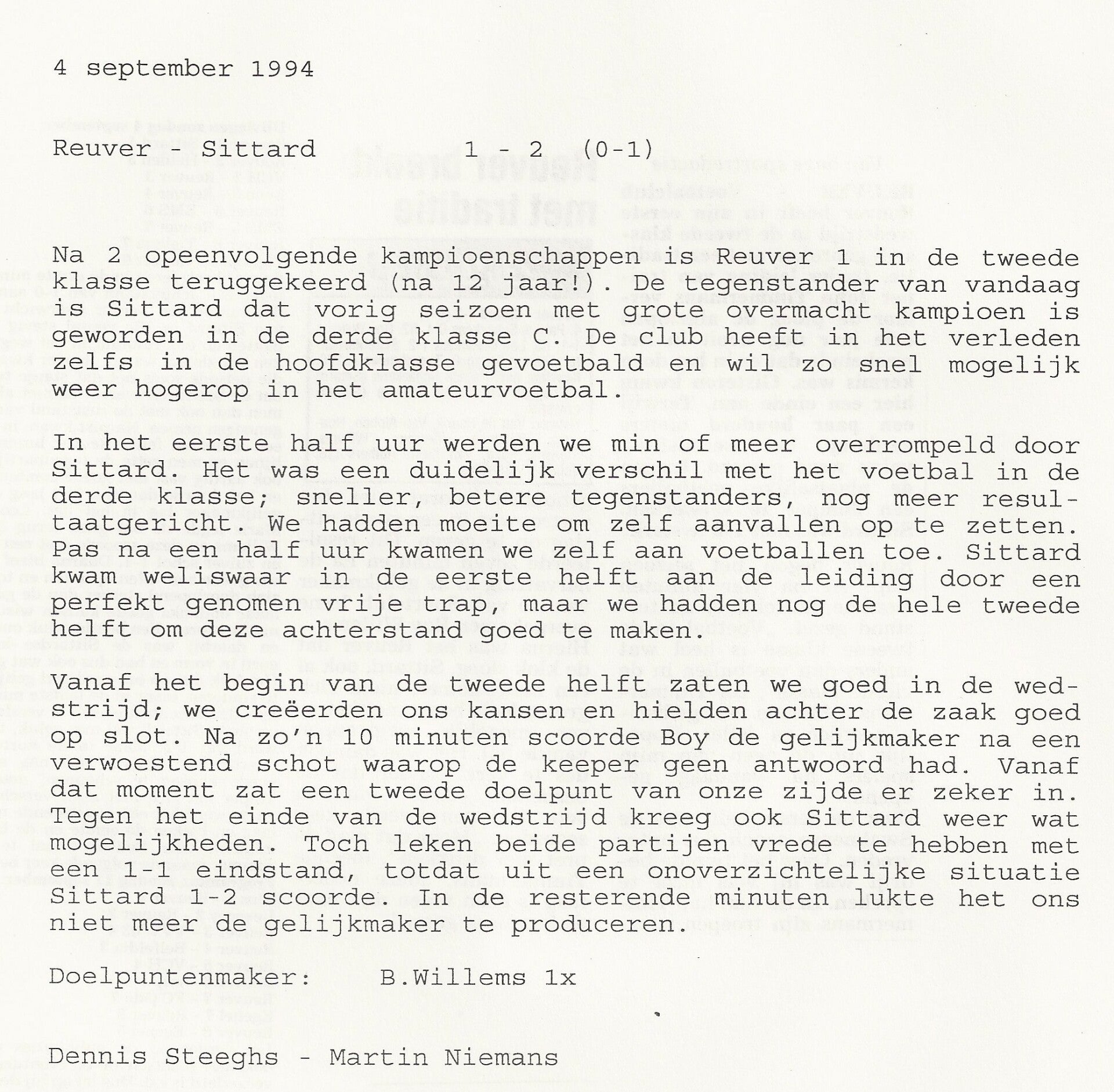 4 september 1994

Reuver - Sittard 1 - 2 (0-1)

Na 2 opeenvolgende kampioenschappen is Reuver 1 in de tweede klasse teruggekeerd (na 12 jaar!). De tegenstander van vandaag is Sittard dat vorig seizoen met grote overmacht kampioen is geworden in de derde klasse C. De club heeft in het verleden zelfs in de hoofdklasse gevoetbald en wil zo snel mogelijk weer hogerop in het amateurvoetbal.

In het eerste half uur werden we min of meer overrompeld door Sittard. Het was een duidelijk verschil met het voetbal in de derde klasse; sneller, betere tegenstanders, nog meer resultaatgericht. We hadden moeite om zelf aanvallen op te zetten. Pas na een half uur kwamen we zelf aan voetballen toe. Sittard kwam weliswaar in de eerste helft aan de leiding door een perfekt genomen vrije trap, maar we hadden nog de hele tweede helft om deze achterstand goed te maken.

Vanaf het begin van de tweede helft zaten we goed in de wedstrijd; we creëerden ons kansen en hielden achter de zaak goed op slot. Na zo'n 10 minuten scoorde Boy de gelijkmaker na een verwoestend schot waarop de keeper geen antwoord had. Vanaf dat moment zat een tweede doelpunt van onze zijde er zeker in. Tegen het einde van de wedstrijd kreeg ook Sittard weer wat mogelijkheden. Toch leken beide partijen vrede te hebben met een 1-1 eindstand, totdat uit een onoverzichtelijke situatie Sittard 1-2 scoorde. In de resterende minuten lukte het ons niet meer de gelijkmaker te produceren.

Doelpuntenmaker: B.Willems 1x

Dennis Steeghs - Martin Niemans